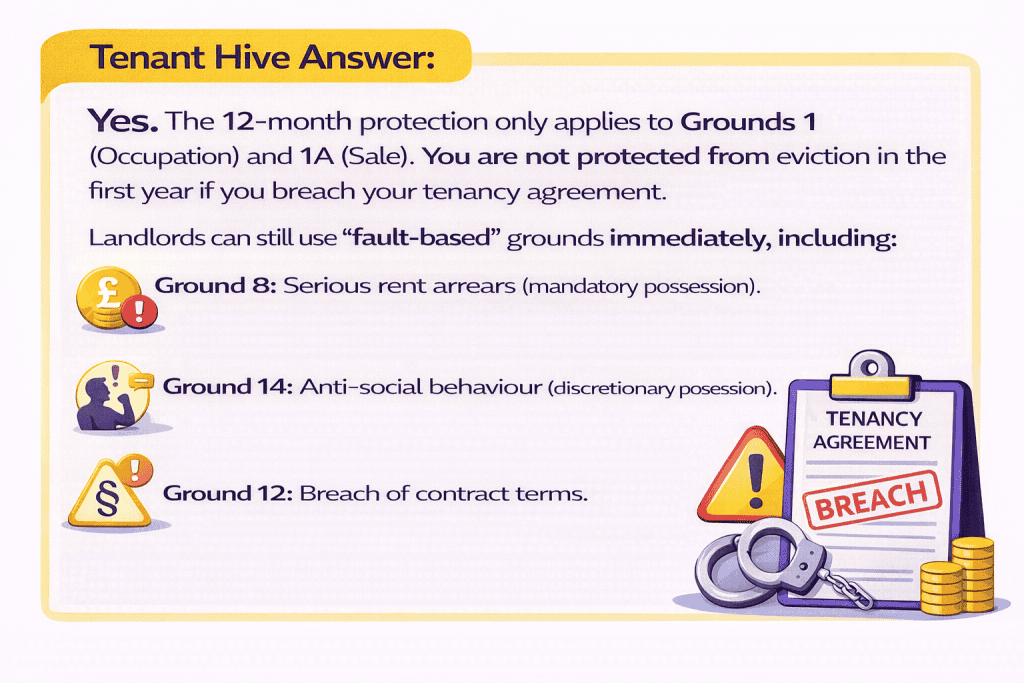 Tenant Hive Answer:

Yes. The 12-month protection only applies to Grounds 1 (Occupation) and 1A (Sale). You are not protected from eviction in the first year if you breach your tenancy agreement.

Landlords can still use "fault-based" grounds immediately, including:

Ground 8: Serious rent arrears (mandatory possession).

Ground 14: Anti-social behaviour (discretionary posession).

Ground 12: Breach of contract terms.

TENANCY AGREEMENT

BREACH